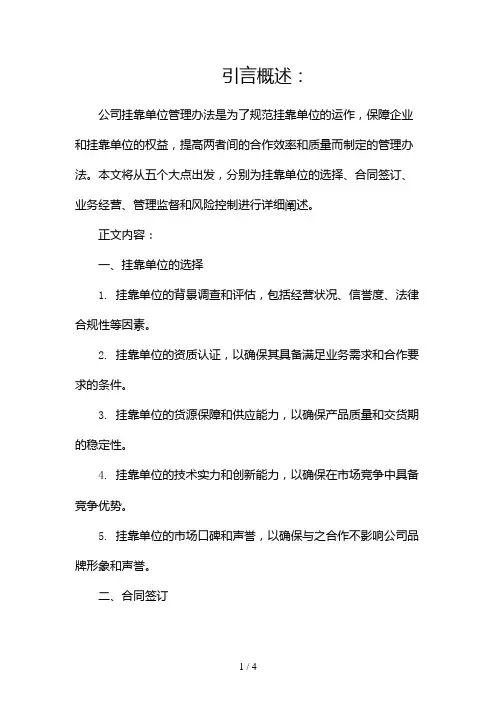 引言概述：

公司挂靠单位管理办法是为了规范挂靠单位的运作，保障企业和挂靠单位的权益，提高两者间的合作效率和质量而制定的管理办法。本文将从五个大点出发，分别为挂靠单位的选择、合同签订、业务经营、管理监督和风险控制进行详细阐述。

正文内容：

一、挂靠单位的选择

1. 挂靠单位的背景调查和评估，包括经营状况、信誉度、法律合规性等因素。

2. 挂靠单位的资质认证，以确保其具备满足业务需求和合作要求的条件。

3. 挂靠单位的货源保障和供应能力，以确保产品质量和交货期的稳定性。

4. 挂靠单位的技术实力和创新能力，以确保在市场竞争中具备竞争优势。

5. 挂靠单位的市场口碑和声誉，以确保与之合作不影响公司品牌形象和声誉。

二、合同签订

1 / 4